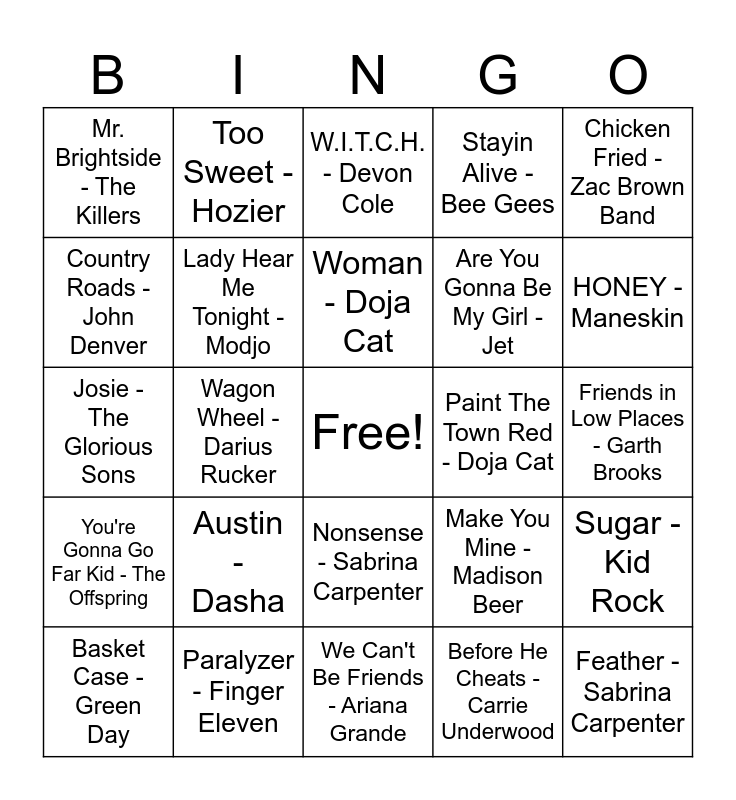 | B | I | N | G | O |
|---|---|---|---|---|
| Mr. Brightside - The Killers | Too Sweet - Hozier | W.I.T.C.H. - Devon Cole | Stayin Alive - Bee Gees | Chicken Fried - Zac Brown Band |
| Country Roads - John Denver | Lady Hear Me Tonight - Modjo | Woman - Doja Cat | Are You Gonna Be My Girl - Jet | HONEY - Maneskin |
| Josie - The Glorious Sons | Wagon Wheel - Darius Rucker | Free! | Paint The Town Red - Doja Cat | Friends in Low Places - Garth Brooks |
| You're Gonna Go Far Kid - The Offspring | Austin - Dasha | Nonsense - Sabrina Carpenter | Make You Mine - Madison Beer | Sugar - Kid Rock |
| Basket Case - Green Day | Paralyzer - Finger Eleven | We Can't Be Friends - Ariana Grande | Before He Cheats - Carrie Underwood | Feather - Sabrina Carpenter |